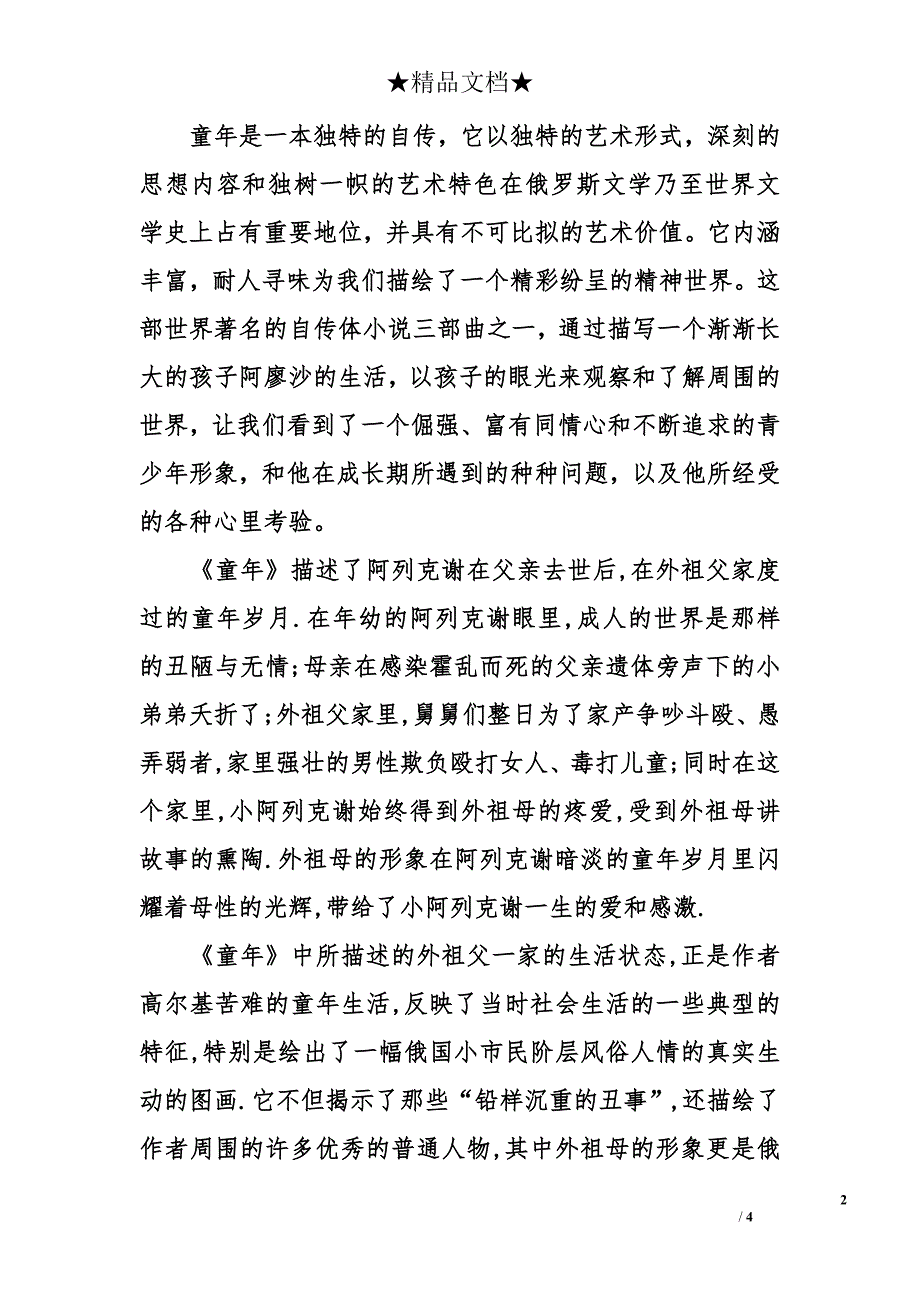 ★精品文档★

童年是一本独特的自传，它以独特的艺术形式，深刻的思想内容和独树一帜的艺术特色在俄罗斯文学乃至世界文学史上占有重要地位，并具有不可比拟的艺术价值。它内涵丰富，耐人寻味为我们描绘了一个精彩纷呈的精神世界。这部世界著名的自传体小说三部曲之一，通过描写一个渐渐长大的孩子阿廖沙的生活，以孩子的眼光来观察和了解周围的世界，让我们看到了一个倔强、富有同情心和不断追求的青少年形象，和他在成长期所遇到的种种问题，以及他所经受的各种心里考验。

《童年》描述了阿列克谢在父亲去世后,在外祖父家度过的童年岁月.在年幼的阿列克谢眼里,成人的世界是那样的丑陋与无情;母亲在感染霍乱而死的父亲遗体旁声下的小弟弟夭折了;外祖父家里,舅舅们整日为了家产争吵斗殴、愚弄弱者,家里强壮的男性欺负殴打女人、毒打儿童;同时在这个家里,小阿列克谢始终得到外祖母的疼爱,受到外祖母讲故事的熏陶.外祖母的形象在阿列克谢暗淡的童年岁月里闪耀着母性的光辉,带给了小阿列克谢一生的爱和感激.

《童年》中所描述的外祖父一家的生活状态,正是作者高尔基苦难的童年生活,反映了当时社会生活的一些典型的特征,特别是绘出了一幅俄国小市民阶层风俗人情的真实生动的图画.它不但揭示了那些“铅样沉重的丑事”,还描绘了作者周围的许多优秀的普通人物,其中外祖母的形象更是俄

2

/ 4